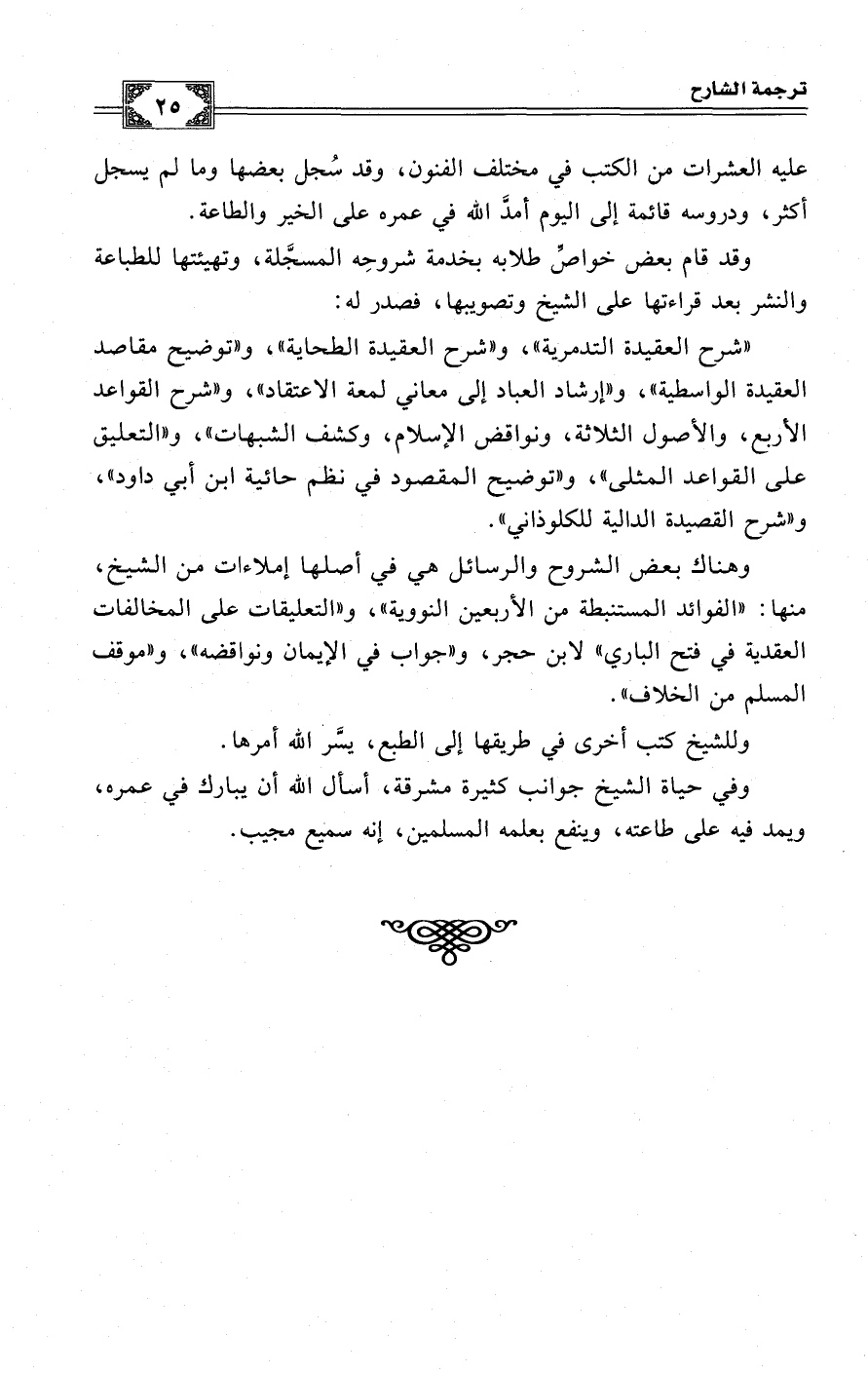 ترجمة الشارح

٢٥

عليه العشرات من الكتب في مختلف الفنون، وقد سُجل بعضها وما لم يسجل أكثر، ودروسه قائمة إلى اليوم أمدَّ الله في عمره على الخير والطاعة.

وقد قام بعض خواصِّ طلابه بخدمة شروحِه المسجَّلة، وتهيئتها للطباعة والنشر بعد قراءتها على الشيخ وتصويبها، فصدر له:

«شرح العقيدة التدمرية»، و«شرح العقيدة الطحاية»، و«توضيح مقاصد العقيدة الواسطية»، و«إرشاد العباد إلى معاني لمعة الاعتقاد»، و«شرح القواعد الأربع، والأصول الثلاثة، ونواقض الإسلام، وكشف الشبهات»، و«التعليق على القواعد المثلى»، و«توضيح المقصود في نظم حائية ابن أبي داود»، و«شرح القصيدة الدالية للكلوذاني».

وهناك بعض الشروح والرسائل هي في أصلها إملاءات من الشيخ، منها: «الفوائد المستنبطة من الأربعين النووية»، و«التعليقات على المخالفات العقدية في فتح الباري» لابن حجر، و«جواب في الإيمان ونواقضه»، و«موقف المسلم من الخلاف».

وللشيخ كتب أخرى في طريقها إلى الطبع، يسَّر الله أمرها.

وفي حياة الشيخ جوانب كثيرة مشرقة، أسأل الله أن يبارك في عمره، ويمد فيه على طاعته، وينفع بعلمه المسلمين، إنه سميع مجيب.